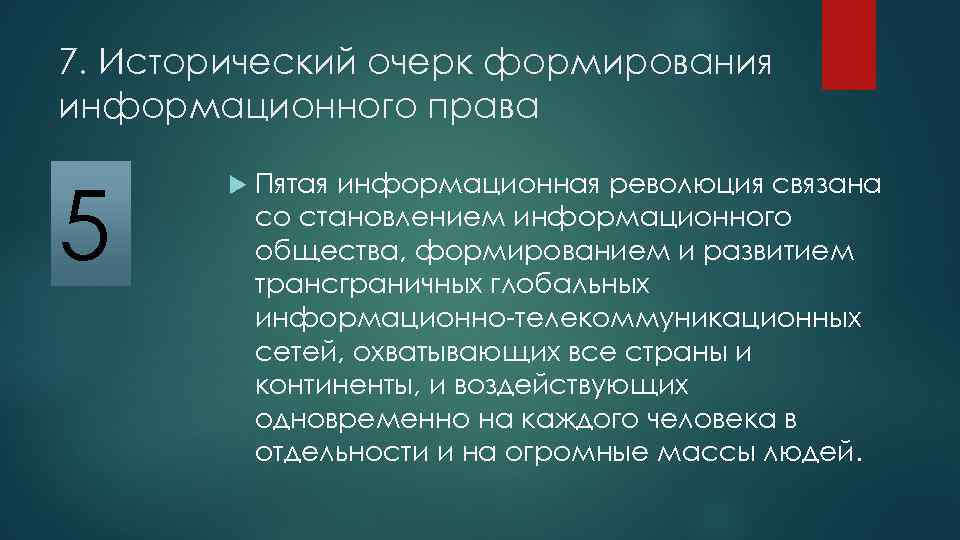 7. Исторический очерк формирования информационного права

5

Пятая информационная революция связана со становлением информационного общества, формированием и развитием трансграничных глобальных информационно-телекоммуникационных сетей, охватывающих все страны и континенты, и воздействующих одновременно на каждого человека в отдельности и на огромные массы людей.